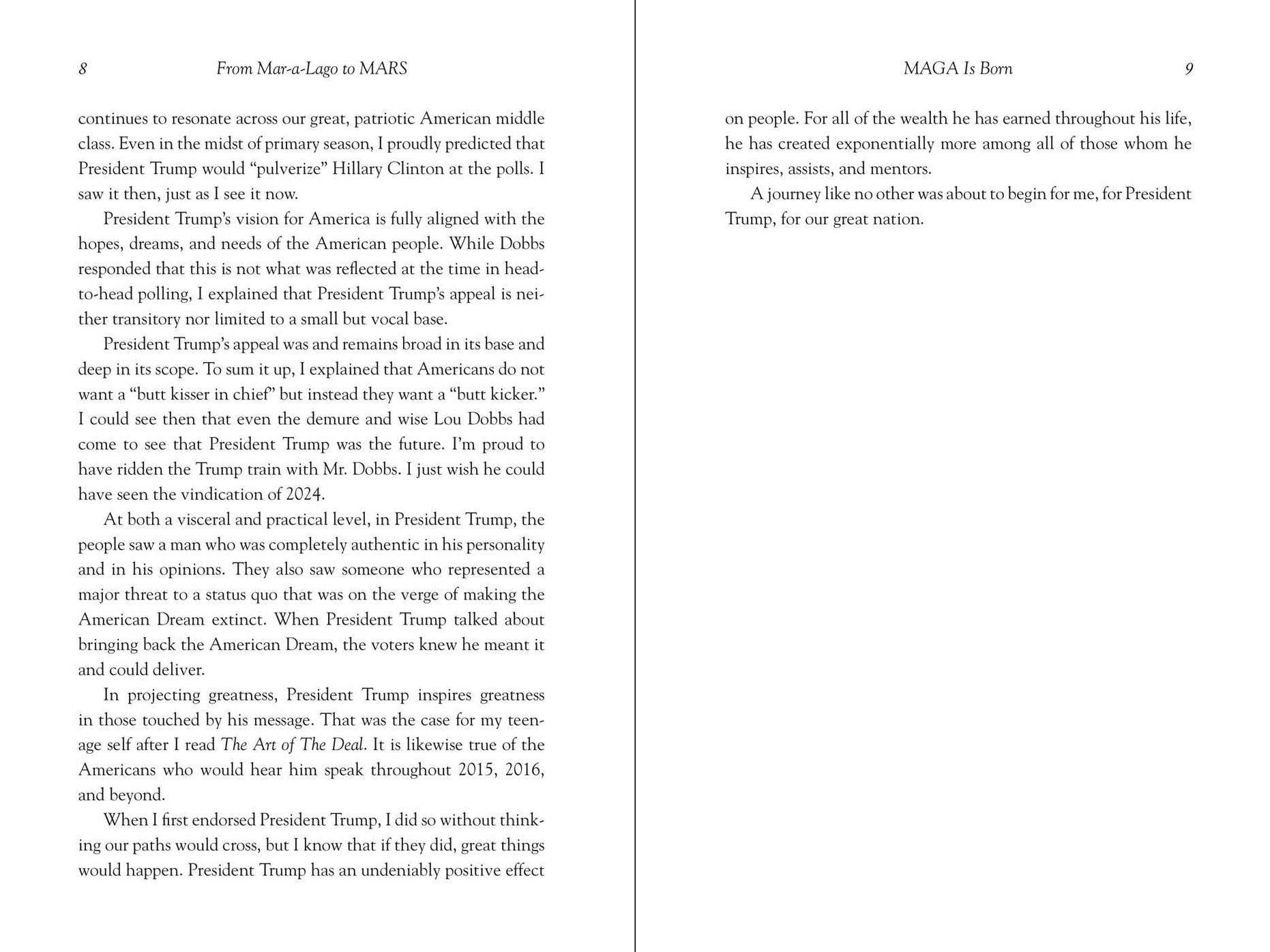 8 From Mar-a-Lago to MARS

continues to resonate across our great, patriotic American middle class. Even in the midst of primary season, I proudly predicted that President Trump would "pulverize" Hillary Clinton at the polls. I saw it then, just as I see it now.

President Trump's vision for America is fully aligned with the hopes, dreams, and needs of the American people. While Dobbs responded that this is not what was reflected at the time in head-to-head polling, I explained that President Trump's appeal is neither transitory nor limited to a small but vocal base.

President Trump's appeal was and remains broad in its base and deep in its scope. To sum it up, I explained that Americans do not want a "butt kisser in chief" but instead they want a "butt kicker." I could see then that even the demure and wise Lou Dobbs had come to see that President Trump was the future. I'm proud to have ridden the Trump train with Mr. Dobbs. I just wish he could have seen the vindication of 2024.

At both a visceral and practical level, in President Trump, the people saw a man who was completely authentic in his personality and in his opinions. They also saw someone who represented a major threat to a status quo that was on the verge of making the American Dream extinct. When President Trump talked about bringing back the American Dream, the voters knew he meant it and could deliver.

In projecting greatness, President Trump inspires greatness in those touched by his message. That was the case for my teenage self after I read The Art of The Deal. It is likewise true of the Americans who would hear him speak throughout 2015, 2016, and beyond.

When I first endorsed President Trump, I did so without thinking our paths would cross, but I know that if they did, great things would happen. President Trump has an undeniably positive effect

MAGA Is Born 9

on people. For all of the wealth he has earned throughout his life, he has created exponentially more among all of those whom he inspires, assists, and mentors.

A journey like no other was about to begin for me, for President Trump, for our great nation.